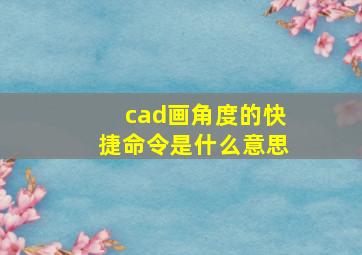 cad画角度的快捷命令是什么意思